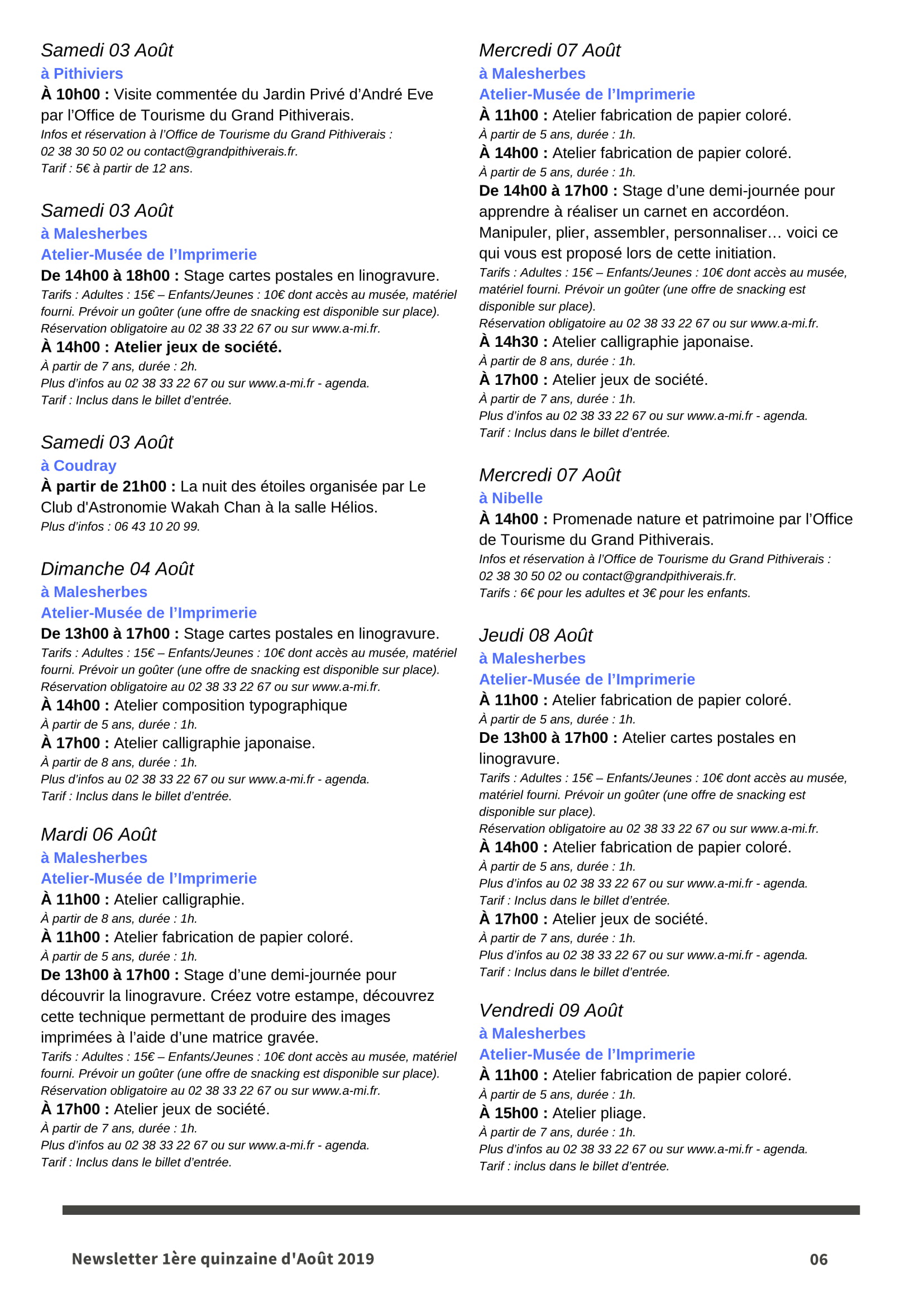 Samedi 03 Août
à Pithiviers
À 10h00 : Visite commentée du Jardin Privé d'André Eve par l'Office de Tourisme du Grand Pithiverais.
Infos et réservation à l'Office de Tourisme du Grand Pithiverais : 02 38 30 50 02 ou contact@grandpithiverais.fr.
Tarif : 5€ à partir de 12 ans.

Samedi 03 Août
à Malesherbes
Atelier-Musée de l'Imprimerie
De 14h00 à 18h00 : Stage cartes postales en linogravure.
Tarifs : Adultes : 15€ – Enfants/Jeunes : 10€ dont accès au musée, matériel fourni. Prévoir un goûter (une offre de snacking est disponible sur place).
Réservation obligatoire au 02 38 33 22 67 ou sur www.a-mi.fr.
À 14h00 : Atelier jeux de société.
À partir de 7 ans, durée : 2h.
Plus d'infos au 02 38 33 22 67 ou sur www.a-mi.fr - agenda.
Tarif : Inclus dans le billet d'entrée.

Samedi 03 Août
à Coudray
À partir de 21h00 : La nuit des étoiles organisée par Le Club d'Astronomie Wakah Chan à la salle Hélios.
Plus d'infos : 06 43 10 20 99.

Dimanche 04 Août
à Malesherbes
Atelier-Musée de l'Imprimerie
De 13h00 à 17h00 : Stage cartes postales en linogravure.
Tarifs : Adultes : 15€ – Enfants/Jeunes : 10€ dont accès au musée, matériel fourni. Prévoir un goûter (une offre de snacking est disponible sur place).
Réservation obligatoire au 02 38 33 22 67 ou sur www.a-mi.fr.
À 14h00 : Atelier composition typographique
À partir de 5 ans, durée : 1h.
À 17h00 : Atelier calligraphie japonaise.
À partir de 8 ans, durée : 1h.
Plus d'infos au 02 38 33 22 67 ou sur www.a-mi.fr - agenda.
Tarif : Inclus dans le billet d'entrée.

Mardi 06 Août
à Malesherbes
Atelier-Musée de l'Imprimerie
À 11h00 : Atelier calligraphie.
À partir de 8 ans, durée : 1h.
À 11h00 : Atelier fabrication de papier coloré.
À partir de 5 ans, durée : 1h.
De 13h00 à 17h00 : Stage d'une demi-journée pour découvrir la linogravure. Créez votre estampe, découvrez cette technique permettant de produire des images imprimées à l'aide d'une matrice gravée.
Tarifs : Adultes : 15€ – Enfants/Jeunes : 10€ dont accès au musée, matériel fourni. Prévoir un goûter (une offre de snacking est disponible sur place).
Réservation obligatoire au 02 38 33 22 67 ou sur www.a-mi.fr.
À 17h00 : Atelier jeux de société.
À partir de 7 ans, durée : 1h.
Plus d'infos au 02 38 33 22 67 ou sur www.a-mi.fr - agenda.
Tarif : Inclus dans le billet d'entrée.

Mercredi 07 Août
à Malesherbes
Atelier-Musée de l'Imprimerie
À 11h00 : Atelier fabrication de papier coloré.
À partir de 5 ans, durée : 1h.
À 14h00 : Atelier fabrication de papier coloré.
À partir de 5 ans, durée : 1h.
De 14h00 à 17h00 : Stage d'une demi-journée pour apprendre à réaliser un carnet en accordéon. Manipuler, plier, assembler, personnaliser… voici ce qui vous est proposé lors de cette initiation.
Tarifs : Adultes : 15€ – Enfants/Jeunes : 10€ dont accès au musée, matériel fourni. Prévoir un goûter (une offre de snacking est disponible sur place).
Réservation obligatoire au 02 38 33 22 67 ou sur www.a-mi.fr.
À 14h30 : Atelier calligraphie japonaise.
À partir de 8 ans, durée : 1h.
À 17h00 : Atelier jeux de société.
À partir de 7 ans, durée : 1h.
Plus d'infos au 02 38 33 22 67 ou sur www.a-mi.fr - agenda.
Tarif : Inclus dans le billet d'entrée.

Mercredi 07 Août
à Nibelle
À 14h00 : Promenade nature et patrimoine par l'Office de Tourisme du Grand Pithiverais.
Infos et réservation à l'Office de Tourisme du Grand Pithiverais : 02 38 30 50 02 ou contact@grandpithiverais.fr.
Tarifs : 6€ pour les adultes et 3€ pour les enfants.

Jeudi 08 Août
à Malesherbes
Atelier-Musée de l'Imprimerie
À 11h00 : Atelier fabrication de papier coloré.
À partir de 5 ans, durée : 1h.
De 13h00 à 17h00 : Atelier cartes postales en linogravure.
Tarifs : Adultes : 15€ – Enfants/Jeunes : 10€ dont accès au musée, matériel fourni. Prévoir un goûter (une offre de snacking est disponible sur place).
Réservation obligatoire au 02 38 33 22 67 ou sur www.a-mi.fr.
À 14h00 : Atelier fabrication de papier coloré.
À partir de 5 ans, durée : 1h.
Plus d'infos au 02 38 33 22 67 ou sur www.a-mi.fr - agenda.
Tarif : Inclus dans le billet d'entrée.
À 17h00 : Atelier jeux de société.
À partir de 7 ans, durée : 1h.
Plus d'infos au 02 38 33 22 67 ou sur www.a-mi.fr - agenda.
Tarif : Inclus dans le billet d'entrée.

Vendredi 09 Août
à Malesherbes
Atelier-Musée de l'Imprimerie
À 11h00 : Atelier fabrication de papier coloré.
À partir de 5 ans, durée : 1h.
À 15h00 : Atelier pliage.
À partir de 7 ans, durée : 1h.
Plus d'infos au 02 38 33 22 67 ou sur www.a-mi.fr - agenda.
Tarif : inclus dans le billet d'entrée.

Newsletter 1ère quinzaine d'Août 2019
06